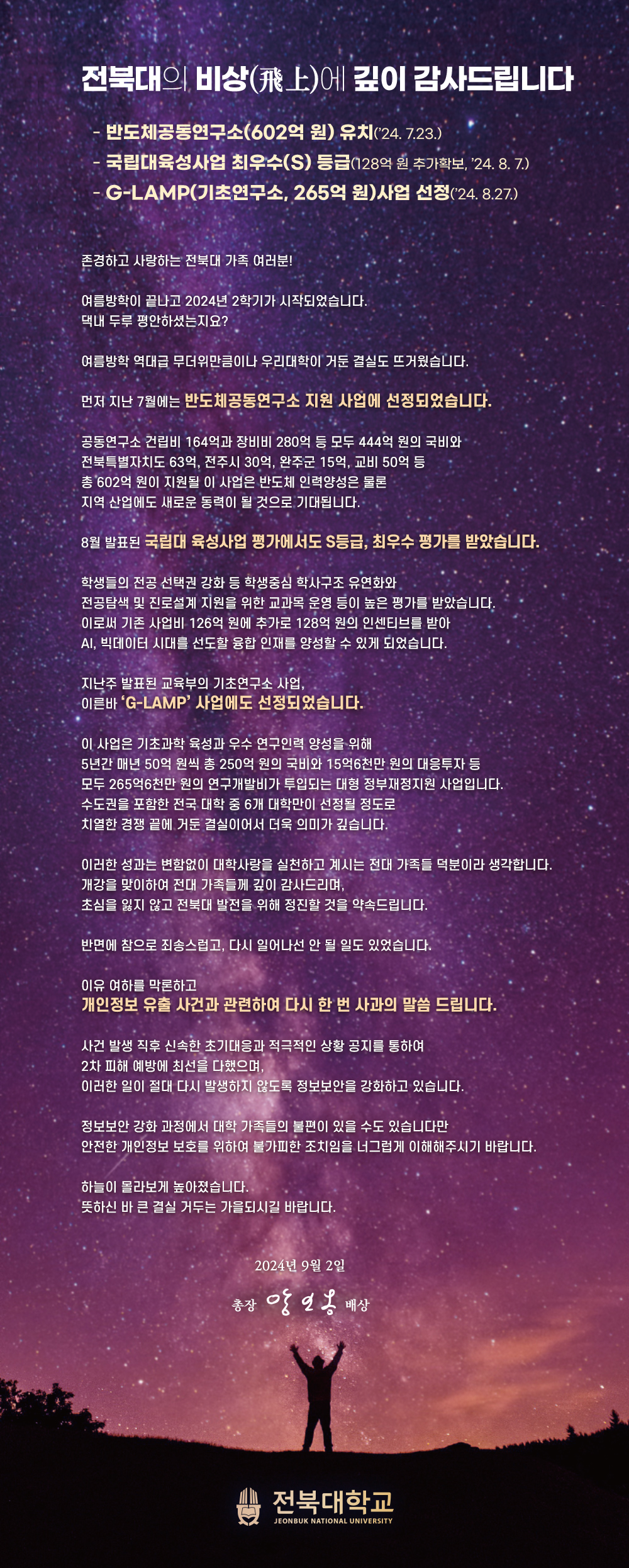 전북대의 비상(飛上)에 깊이 감사드립니다

- 반도체공동연구소(602억 원) 유치('24. 7.23.)
- 국립대육성사업 최우수(S) 등급(128억 원 추가확보, '24. 8. 7.)
- G-LAMP(기초연구소, 265억 원)사업 선정('24. 8.27.)

존경하고 사랑하는 전북대 가족 여러분!

여름방학이 끝나고 2024년 2학기가 시작되었습니다.
댁내 두루 평안하셨는지요?

여름방학 역대급 무더위만큼이나 우리대학이 거둔 결실도 뜨거웠습니다.

먼저 지난 7월에는 반도체공동연구소 지원 사업에 선정되었습니다.

공동연구소 건립비 164억과 장비비 280억 등 모두 444억 원의 국비와 전북특별자치도 63억, 전주시 30억, 완주군 15억, 교비 50억 등 총 602억 원이 지원될 이 사업은 반도체 인력양성은 물론 지역 산업에도 새로운 동력이 될 것으로 기대됩니다.

8월 발표된 국립대 육성사업 평가에서도 S등급, 최우수 평가를 받았습니다.

학생들의 전공 선택권 강화 등 학생중심 학사구조 유연화와 전공탐색 및 진로설계 지원을 위한 교과목 운영 등이 높은 평가를 받았습니다. 이로써 기존 사업비 126억 원에 추가로 128억 원의 인센티브를 받아 AI, 빅데이터 시대를 선도할 융합 인재를 양성할 수 있게 되었습니다.

지난주 발표된 교육부의 기초연구소 사업, 이른바 'G-LAMP' 사업에도 선정되었습니다.

이 사업은 기초과학 육성과 우수 연구인력 양성을 위해 5년간 매년 50억 원씩 총 250억 원의 국비와 15억6천만 원의 대응투자 등 모두 265억6천만 원의 연구개발비가 투입되는 대형 정부재정지원 사업입니다. 수도권을 포함한 전국 대학 중 6개 대학만이 선정될 정도로 치열한 경쟁 끝에 거둔 결실이어서 더욱 의미가 깊습니다.

이러한 성과는 변함없이 대학사랑을 실천하고 계시는 전대 가족들 덕분이라 생각합니다. 개강을 맞이하여 전대 가족들께 깊이 감사드리며, 초심을 잃지 않고 전북대 발전을 위해 정진할 것을 약속드립니다.

반면에 참으로 죄송스럽고, 다시 일어나선 안 될 일도 있었습니다.

이유 여하를 막론하고
개인정보 유출 사건과 관련하여 다시 한 번 사과의 말씀 드립니다.

사건 발생 직후 신속한 초기대응과 적극적인 상황 공지를 통하여 2차 피해 예방에 최선을 다했으며, 이러한 일이 절대 다시 발생하지 않도록 정보보안을 강화하고 있습니다.

정보보안 강화 과정에서 대학 가족들의 불편이 있을 수도 있습니다만 안전한 개인정보 보호를 위하여 불가피한 조치임을 너그럽게 이해해주시기 바랍니다.

하늘이 몰라보게 높아졌습니다.
뜻하신 바 큰 결실 거두는 가을되시길 바랍니다.

2024년 9월 2일

총장 양오봉 배상

전북대학교
JEONBUK NATIONAL UNIVERSITY